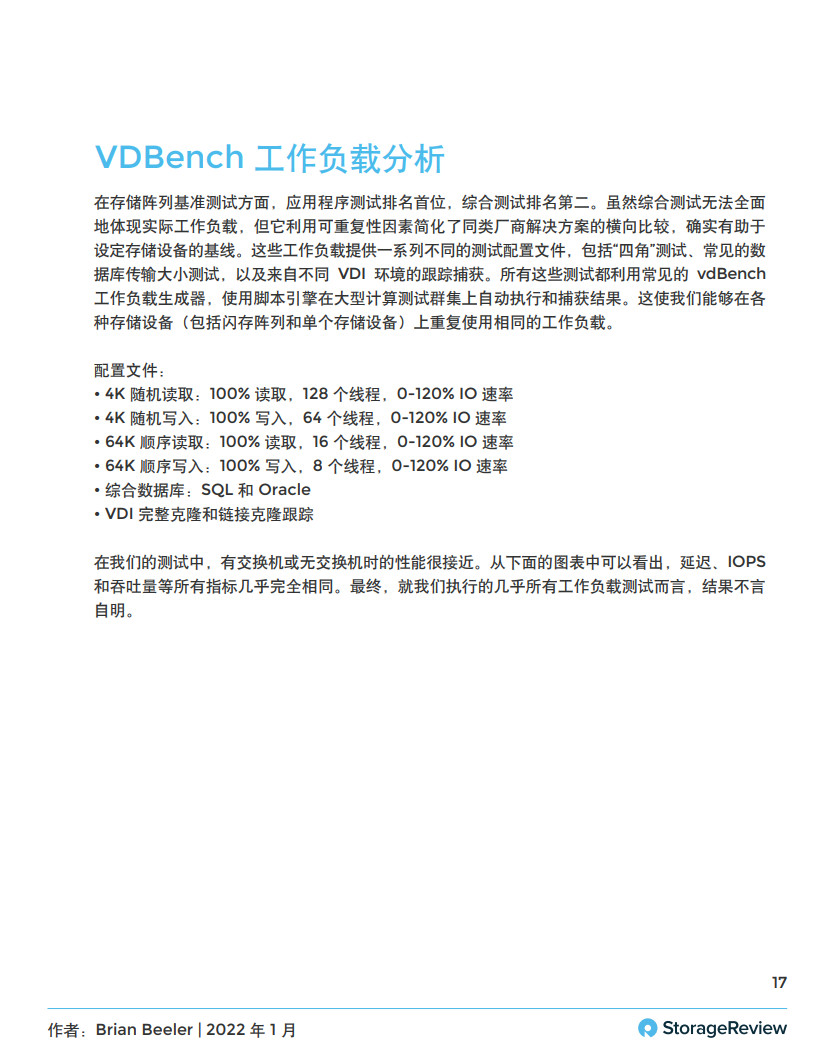 VDBench 工作负载分析

在存储阵列基准测试方面，应用程序测试排名首位，综合测试排名第二。虽然综合测试无法全面地体现实际工作负载，但它利用可重复性因素简化了同类厂商解决方案的横向比较，确实有助于设定存储设备的基线。这些工作负载提供一系列不同的测试配置文件，包括“四角”测试、常见的数据库传输大小测试，以及来自不同 VDI 环境的跟踪捕获。所有这些测试都利用常见的 vdBench 工作负载生成器，使用脚本引擎在大型计算测试群集上自动执行和捕获结果。这使我们能够在各种存储设备（包括闪存阵列和单个存储设备）上重复使用相同的工作负载。

配置文件：
• 4K 随机读取：100% 读取，128 个线程，0-120% IO 速率
• 4K 随机写入：100% 写入，64 个线程，0-120% IO 速率
• 64K 顺序读取：100% 读取，16 个线程，0-120% IO 速率
• 64K 顺序写入：100% 写入，8 个线程，0-120% IO 速率
• 综合数据库：SQL 和 Oracle
• VDI 完整克隆和链接克隆跟踪

在我们的测试中，有交换机或无交换机时的性能很接近。从下面的图表中可以看出，延迟、IOPS 和吞吐量等所有指标几乎完全相同。最终，就我们执行的几乎所有工作负载测试而言，结果不言自明。

17

作者：Brian Beeler | 2022 年 1 月

StorageReview